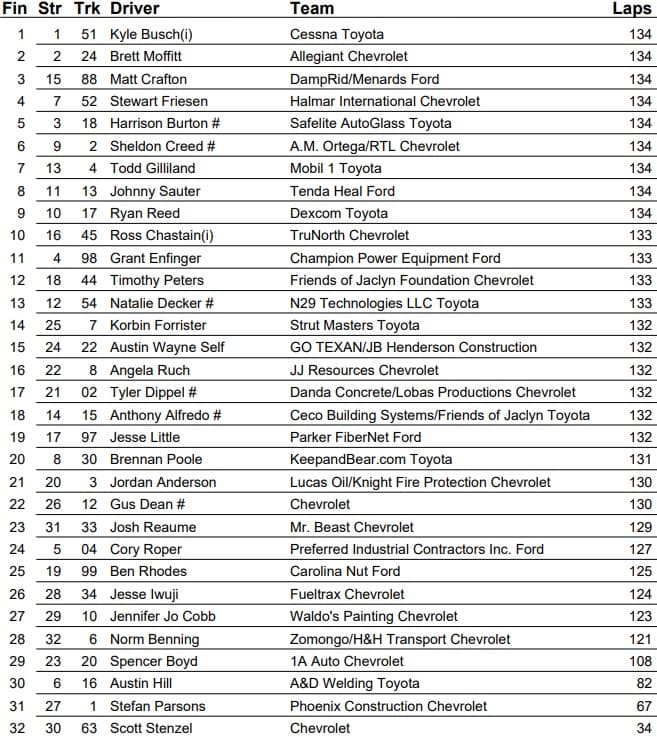 | Fin | Str | Trk | Driver | Team | Laps |
|---|---|---|---|---|---|
| 1 | 1 | 51 | Kyle Busch(i) | Cessna Toyota | 134 |
| 2 | 2 | 24 | Brett Moffitt | Allegiant Chevrolet | 134 |
| 3 | 15 | 88 | Matt Crafton | DampRid/Menards Ford | 134 |
| 4 | 7 | 52 | Stewart Friesen | Halmar International Chevrolet | 134 |
| 5 | 3 | 18 | Harrison Burton # | Safelite AutoGlass Toyota | 134 |
| 6 | 9 | 2 | Sheldon Creed # | A.M. Ortega/RTL Chevrolet | 134 |
| 7 | 13 | 4 | Todd Gilliland | Mobil 1 Toyota | 134 |
| 8 | 11 | 13 | Johnny Sauter | Tenda Heal Ford | 134 |
| 9 | 10 | 17 | Ryan Reed | Dexcom Toyota | 134 |
| 10 | 16 | 45 | Ross Chastain(i) | TruNorth Chevrolet | 133 |
| 11 | 4 | 98 | Grant Enfinger | Champion Power Equipment Ford | 133 |
| 12 | 18 | 44 | Timothy Peters | Friends of Jaclyn Foundation Chevrolet | 133 |
| 13 | 12 | 54 | Natalie Decker # | N29 Technologies LLC Toyota | 133 |
| 14 | 25 | 7 | Korbin Forrister | Strut Masters Toyota | 132 |
| 15 | 24 | 22 | Austin Wayne Self | GO TEXAN/JB Henderson Construction | 132 |
| 16 | 22 | 8 | Angela Ruch | JJ Resources Chevrolet | 132 |
| 17 | 21 | 02 | Tyler Dippel # | Danda Concrete/Lobas Productions Chevrolet | 132 |
| 18 | 14 | 15 | Anthony Alfredo # | Ceco Building Systems/Friends of Jaclyn Toyota | 132 |
| 19 | 17 | 97 | Jesse Little | Parker FiberNet Ford | 132 |
| 20 | 8 | 30 | Brennan Poole | KeepandBear.com Toyota | 131 |
| 21 | 20 | 3 | Jordan Anderson | Lucas Oil/Knight Fire Protection Chevrolet | 130 |
| 22 | 26 | 12 | Gus Dean # | Chevrolet | 130 |
| 23 | 31 | 33 | Josh Reaume | Mr. Beast Chevrolet | 129 |
| 24 | 5 | 04 | Cory Roper | Preferred Industrial Contractors Inc. Ford | 127 |
| 25 | 19 | 99 | Ben Rhodes | Carolina Nut Ford | 125 |
| 26 | 28 | 34 | Jesse Iwuji | Fueltrax Chevrolet | 124 |
| 27 | 29 | 10 | Jennifer Jo Cobb | Waldo's Painting Chevrolet | 123 |
| 28 | 32 | 6 | Norm Benning | Zomongo/H&H Transport Chevrolet | 121 |
| 29 | 23 | 20 | Spencer Boyd | 1A Auto Chevrolet | 108 |
| 30 | 6 | 16 | Austin Hill | A&D Welding Toyota | 82 |
| 31 | 27 | 1 | Stefan Parsons | Phoenix Construction Chevrolet | 67 |
| 32 | 30 | 63 | Scott Stenzel | Chevrolet | 34 |